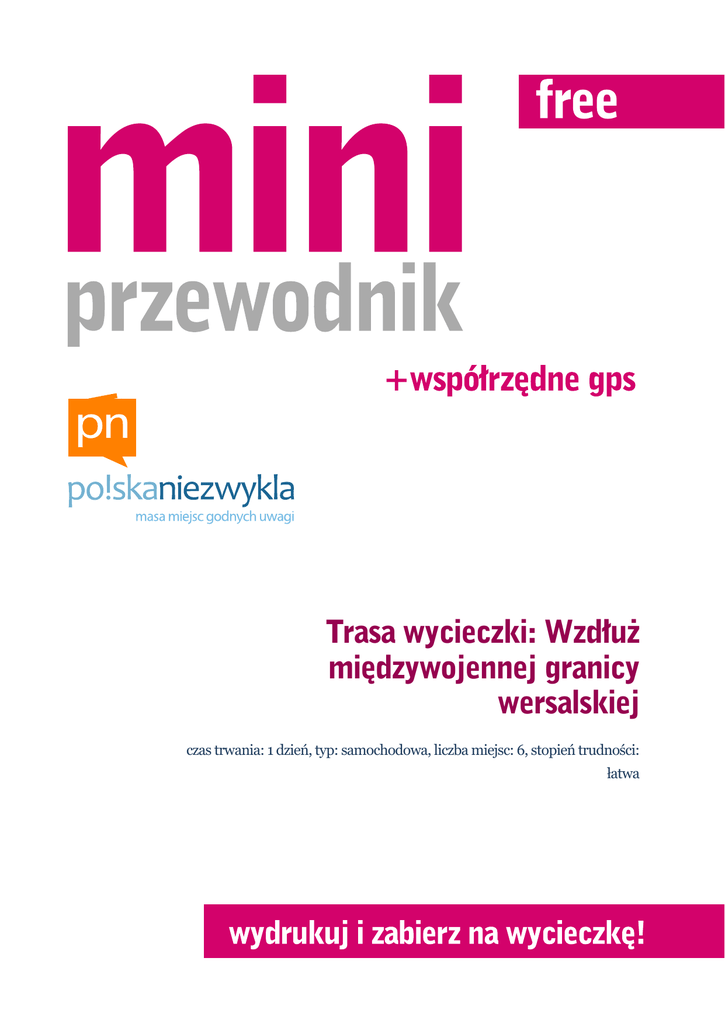 free

mini

przewodnik

+współrzędne gps

pn

po!skaniezwykla
masa miejsc godnych uwagi

Trasa wycieczki: Wzdłuż międzywojennej granicy wersalskiej

czas trwania: 1 dzień, typ: samochodowa, liczba miejsc: 6, stopień trudności: łatwa

wydrukuj i zabierz na wycieczkę!